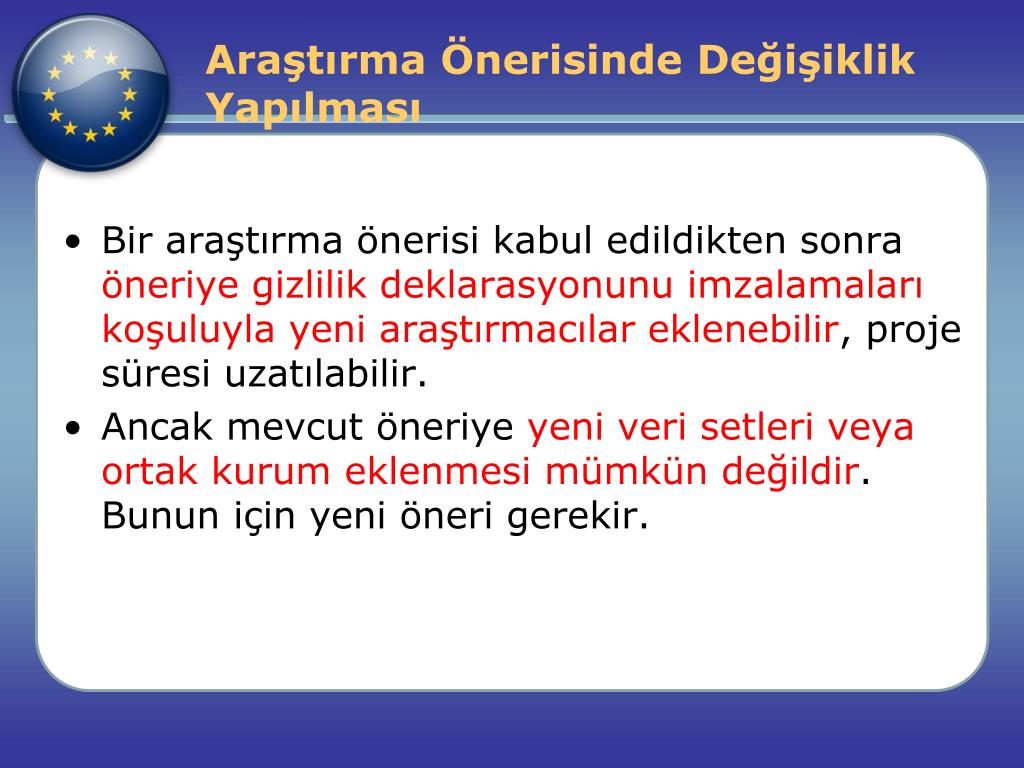 Araştırma Önerisinde Değişiklik Yapılması

• Bir araştırma önerisi kabul edildikten sonra öneriye gizlilik deklarasyonunu imzalamaları koşuluyla yeni araştırmacılar eklenebilir, proje süresi uzatılabilir.
• Ancak mevcut öneriye yeni veri setleri veya ortak kurum eklenmesi mümkün değildir. Bunun için yeni öneri gerekir.